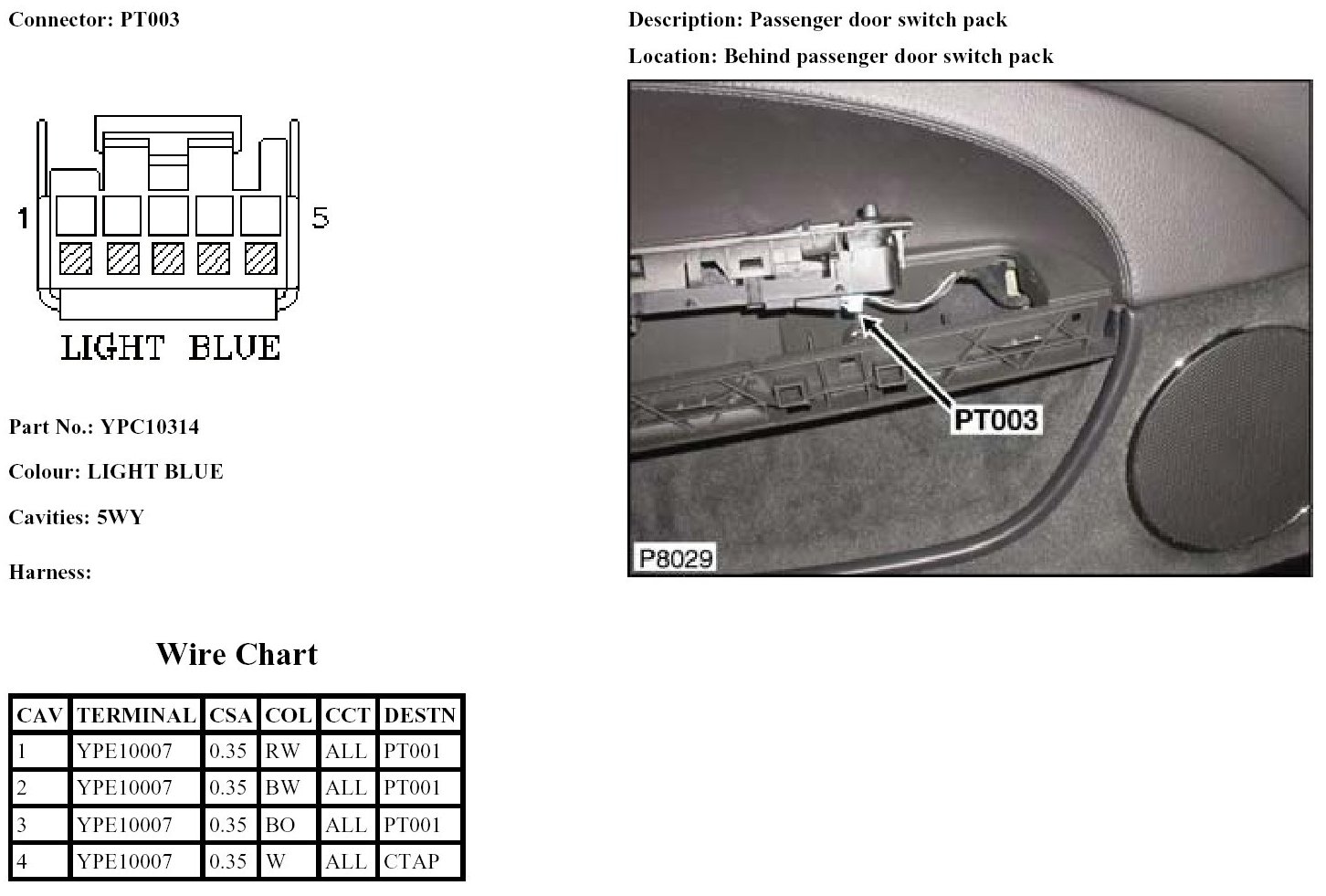 Connector: PT003

1

5

LIGHT BLUE

Part No.: YPC10314

Colour: LIGHT BLUE

Cavities: 5WY

Harness:

Wire Chart

| CAV | TERMINAL | CSA | COL | CCT | DESTN |
|---|---|---|---|---|---|
| 1 | YPE10007 | 0.35 | RW | ALL | PT001 |
| 2 | YPE10007 | 0.35 | BW | ALL | PT001 |
| 3 | YPE10007 | 0.35 | BO | ALL | PT001 |
| 4 | YPE10007 | 0.35 | W | ALL | CTAP |

Description: Passenger door switch pack

Location: Behind passenger door switch pack

PT003

P8029